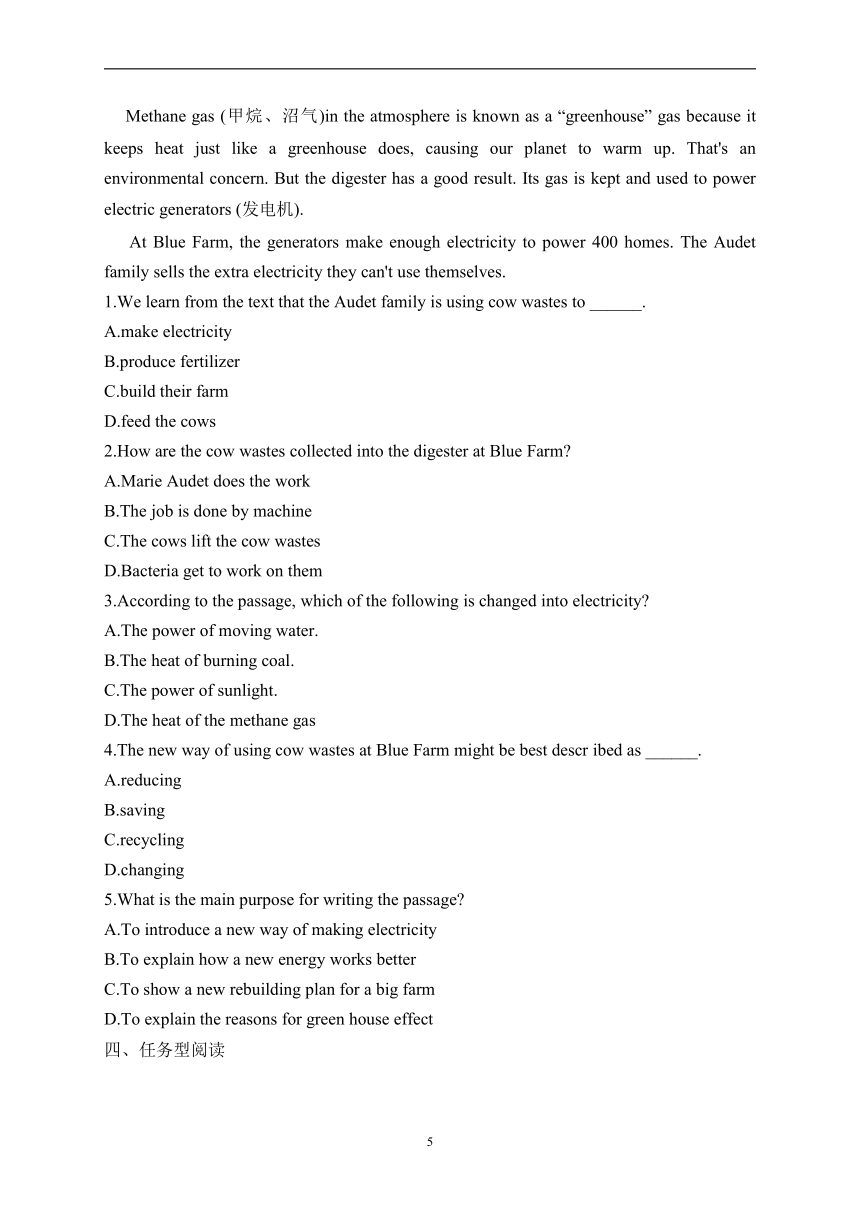 Methane gas (甲烷、沼气)in the atmosphere is known as a “greenhouse” gas because it keeps heat just like a greenhouse does, causing our planet to warm up. That's an environmental concern. But the digester has a good result. Its gas is kept and used to power electric generators (发电机).

At Blue Farm, the generators make enough electricity to power 400 homes. The Audet family sells the extra electricity they can't use themselves.

1.We learn from the text that the Audet family is using cow wastes to ______.
A.make electricity
B.produce fertilizer
C.build their farm
D.feed the cows
2.How are the cow wastes collected into the digester at Blue Farm?
A.Marie Audet does the work
B.The job is done by machine
C.The cows lift the cow wastes
D.Bacteria get to work on them
3.According to the passage, which of the following is changed into electricity?
A.The power of moving water.
B.The heat of burning coal.
C.The power of sunlight.
D.The heat of the methane gas
4.The new way of using cow wastes at Blue Farm might be best descr ibed as ______.
A.reducing
B.saving
C.recycling
D.changing
5.What is the main purpose for writing the passage?
A.To introduce a new way of making electricity
B.To explain how a new energy works better
C.To show a new rebuilding plan for a big farm
D.To explain the reasons for green house effect
四、任务型阅读

5